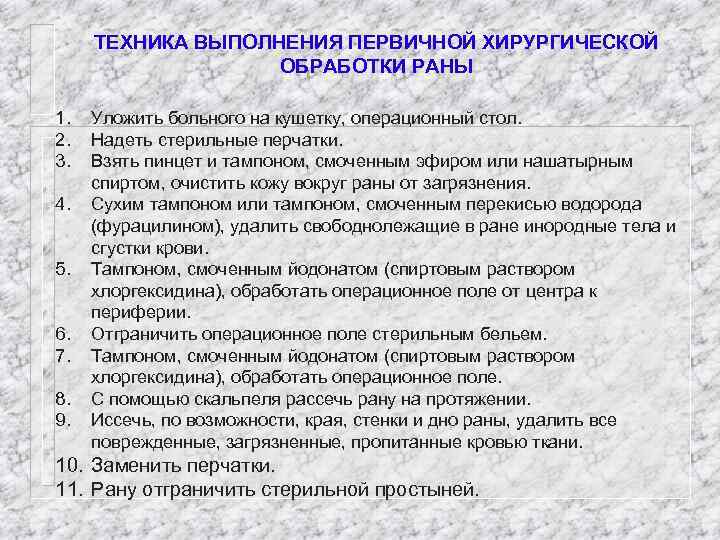 ТЕХНИКА ВЫПОЛНЕНИЯ ПЕРВИЧНОЙ ХИРУРГИЧЕСКОЙ ОБРАБОТКИ РАНЫ

1. Уложить больного на кушетку, операционный стол.
2. Надеть стерильные перчатки.
3. Взять пинцет и тампоном, смоченным эфиром или нашатырным спиртом, очистить кожу вокруг раны от загрязнения.
4. Сухим тампоном или тампоном, смоченным перекисью водорода (фурацилином), удалить свободнолежащие в ране инородные тела и сгустки крови.
5. Тампоном, смоченным йодонатом (спиртовым раствором хлоргексидина), обработать операционное поле от центра к периферии.
6. Отграничить операционное поле стерильным бельем.
7. Тампоном, смоченным йодонатом (спиртовым раствором хлоргексидина), обработать операционное поле.
8. С помощью скальпеля рассечь рану на протяжении.
9. Иссечь, по возможности, края, стенки и дно раны, удалить все поврежденные, загрязненные, пропитанные кровью ткани.
10. Заменить перчатки.
11. Рану отграничить стерильной простыней.